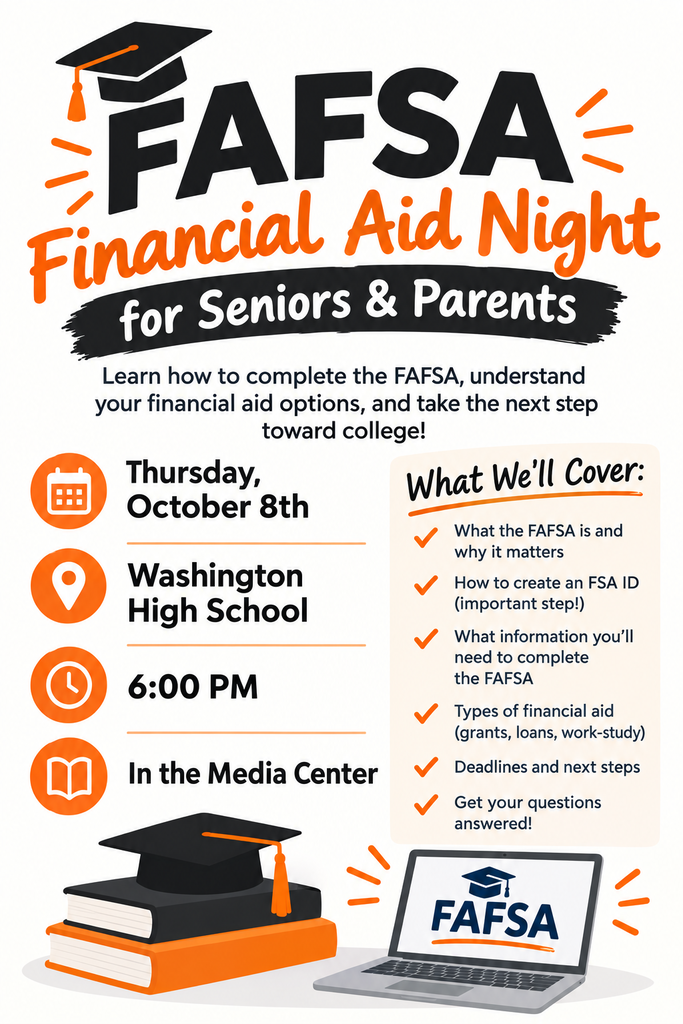 FAFSA
Financial Aid Night
for Seniors & Parents

Learn how to complete the FAFSA, understand your financial aid options, and take the next step toward college!

Thursday, October 8th

Washington High School

6:00 PM

In the Media Center

What We'll Cover:

What the FAFSA is and why it matters

How to create an FSA ID (important step!)

What information you'll need to complete the FAFSA

Types of financial aid (grants, loans, work-study)

Deadlines and next steps

Get your questions answered!

FAFSA